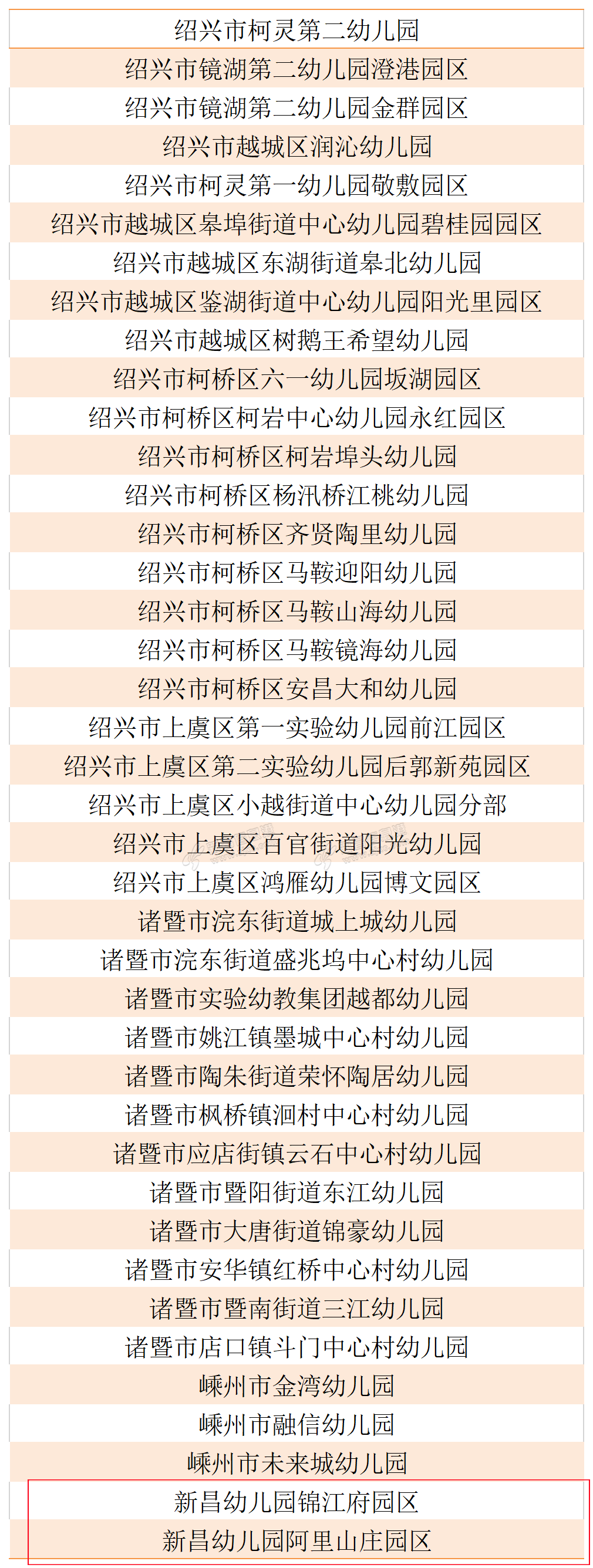 | 绍兴市柯灵第二幼儿园 |
|---|
| 绍兴市镜湖第二幼儿园澄港园区 |
| 绍兴市镜湖第二幼儿园金群园区 |
| 绍兴市越城区润沁幼儿园 |
| 绍兴市柯灵第一幼儿园敬敷园区 |
| 绍兴市越城区皋埠街道中心幼儿园碧桂园园区 |
| 绍兴市越城区东湖街道皋北幼儿园 |
| 绍兴市越城区鉴湖街道中心幼儿园阳光里园区 |
| 绍兴市越城区树鹅王希望幼儿园 |
| 绍兴市柯桥区六一幼儿园坂湖园区 |
| 绍兴市柯桥区柯岩中心幼儿园永红园区 |
| 绍兴市柯桥区柯岩埠头幼儿园 |
| 绍兴市柯桥区杨汛桥江桃幼儿园 |
| 绍兴市柯桥区齐贤陶里幼儿园 |
| 绍兴市柯桥区马鞍迎阳幼儿园 |
| 绍兴市柯桥区马鞍山海幼儿园 |
| 绍兴市柯桥区马鞍镜海幼儿园 |
| 绍兴市柯桥区安昌大和幼儿园 |
| 绍兴市上虞区第一实验幼儿园前江园区 |
| 绍兴市上虞区第二实验幼儿园后郭新苑园区 |
| 绍兴市上虞区小越街道中心幼儿园分部 |
| 绍兴市上虞区百官街道阳光幼儿园 |
| 绍兴市上虞区鸿雁幼儿园博文园区 |
| 诸暨市浣东街道城上城幼儿园 |
| 诸暨市浣东街道盛兆坞中心村幼儿园 |
| 诸暨市实验幼教集团越都幼儿园 |
| 诸暨市姚江镇墨城中心村幼儿园 |
| 诸暨市陶朱街道荣怀陶居幼儿园 |
| 诸暨市枫桥镇洄村中心村幼儿园 |
| 诸暨市应店街镇云石中心村幼儿园 |
| 诸暨市暨阳街道东江幼儿园 |
| 诸暨市大唐街道锦豪幼儿园 |
| 诸暨市安华镇红桥中心村幼儿园 |
| 诸暨市暨南街道三江幼儿园 |
| 诸暨市店口镇斗门中心村幼儿园 |
| 嵊州市金湾幼儿园 |
| 嵊州市融信幼儿园 |
| 嵊州市未来城幼儿园 |
| 新昌幼儿园锦江府园区 |
| 新昌幼儿园阿里山庄园区 |